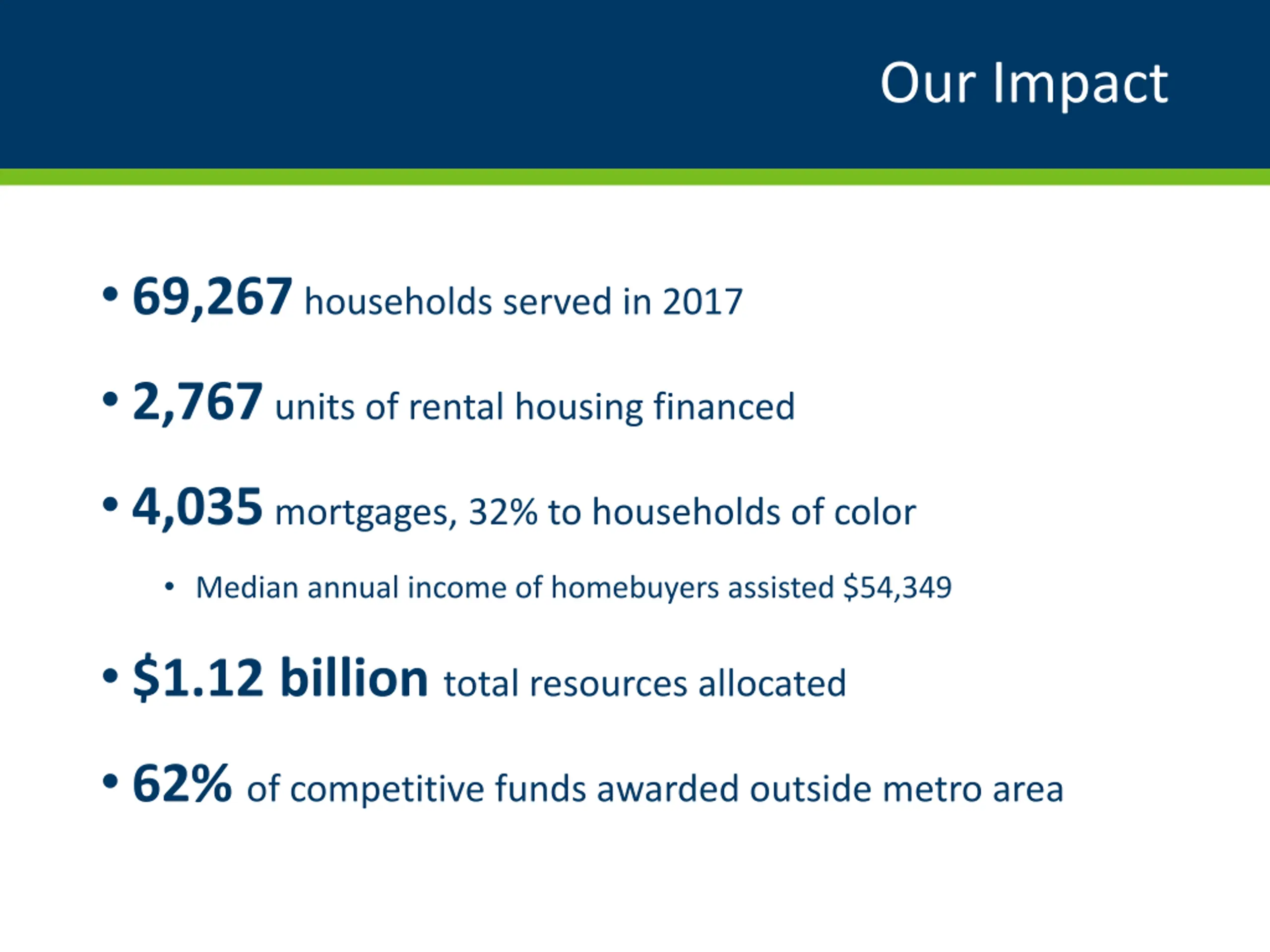 Our Impact

• 69,267 households served in 2017

• 2,767 units of rental housing financed

• 4,035 mortgages, 32% to households of color

• Median annual income of homebuyers assisted \$54,349

• \$1.12 billion total resources allocated

• 62% of competitive funds awarded outside metro area